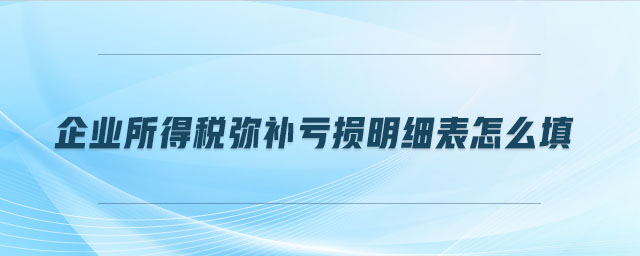 企业所得税弥补亏损明细表怎么填